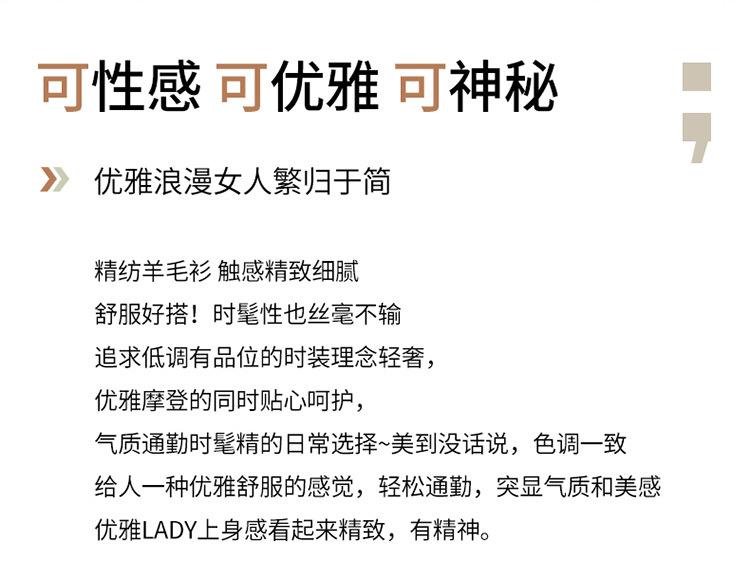 可性感 可优雅 可神秘

优雅浪漫女人繁归于简

精纺羊毛衫 触感精致细腻
舒服好搭！时髦性也丝毫不输
追求低调有品位的时装理念轻奢，
优雅摩登的同时贴心呵护，
气质通勤时髦精的日常选择~美到没话说，色调一致
给人一种优雅舒服的感觉，轻松通勤，突显气质和美感
优雅LADY上身感看起来精致，有精神。